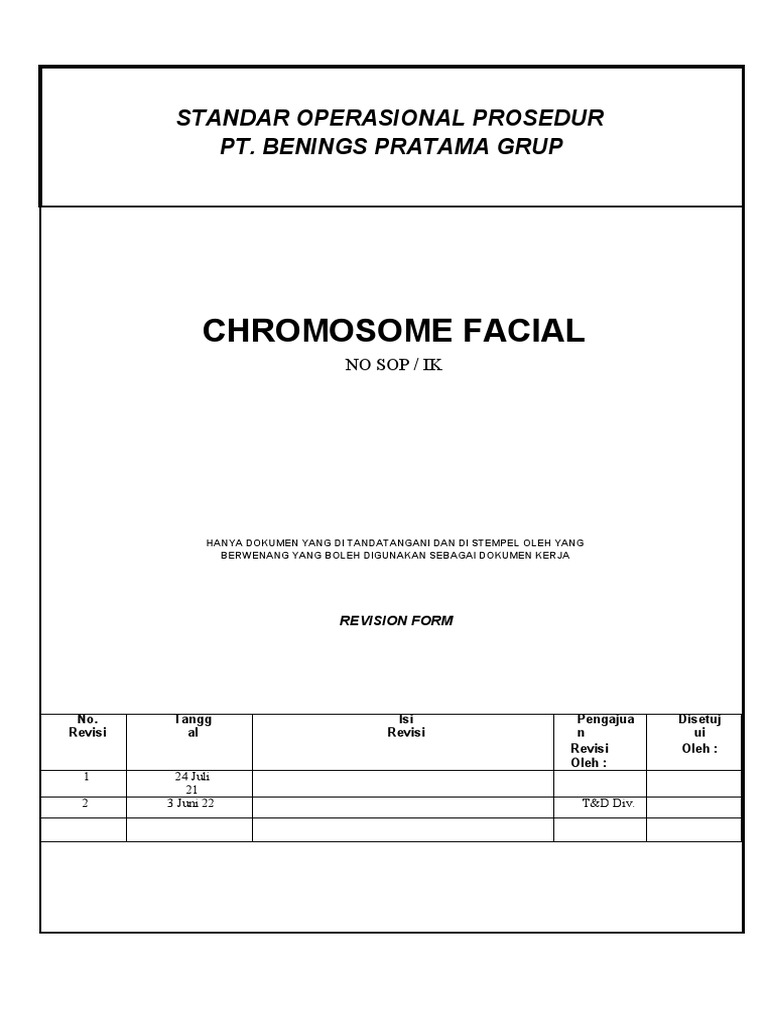 STANDAR OPERASIONAL PROSEDUR
PT. BENINGS PRATAMA GRUP

CHROMOSOME FACIAL

NO SOP / IK

HANYA DOKUMEN YANG DI TANDATANGANI DAN DI STEMPEL OLEH YANG BERWENANG YANG BOLEH DIGUNAKAN SEBAGAI DOKUMEN KERJA

REVISION FORM

| No. Revisi | Tanggal | Isi Revisi | Pengajuan Revisi Oleh : | Disetujui Oleh : |
|---|---|---|---|---|
| 1 | 24 Juli 21 | | | |
| 2 | 3 Juni 22 | | T&D Div. | |
| | | | | |